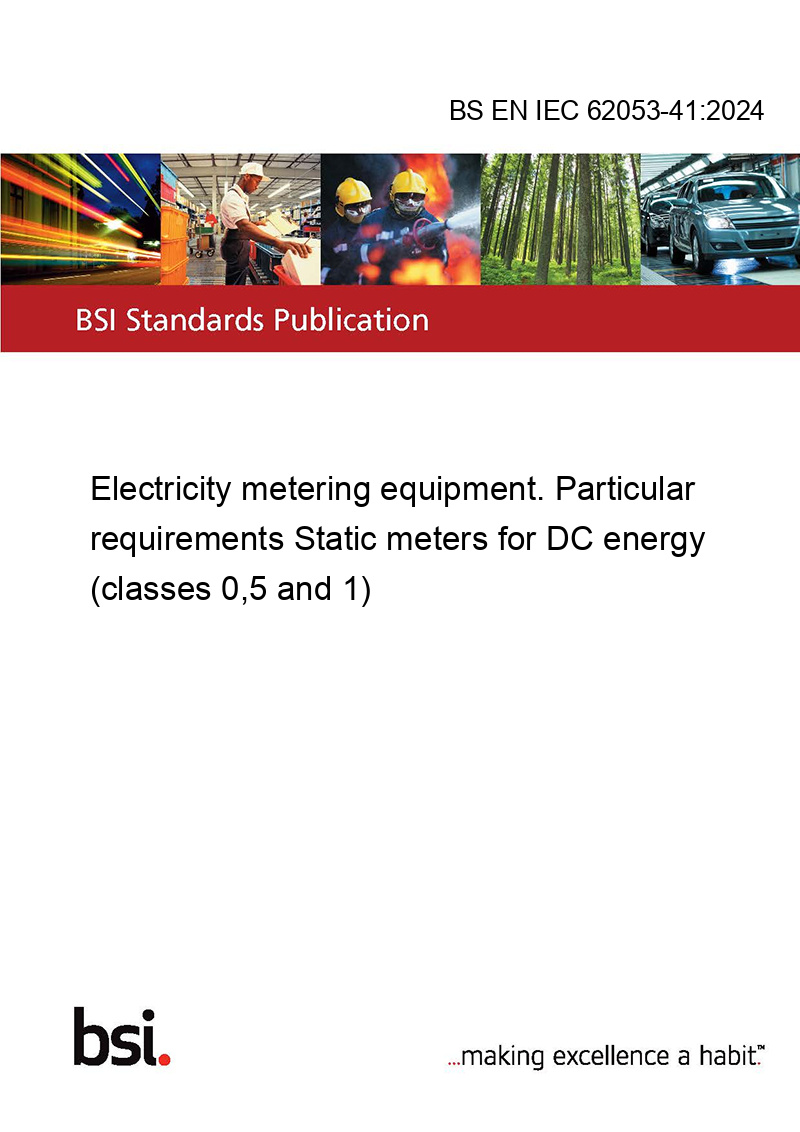 BS EN IEC 62053-41:2024

BSI Standards Publication

Electricity metering equipment. Particular requirements Static meters for DC energy (classes 0,5 and 1)

bsi.

...making excellence a habit.™